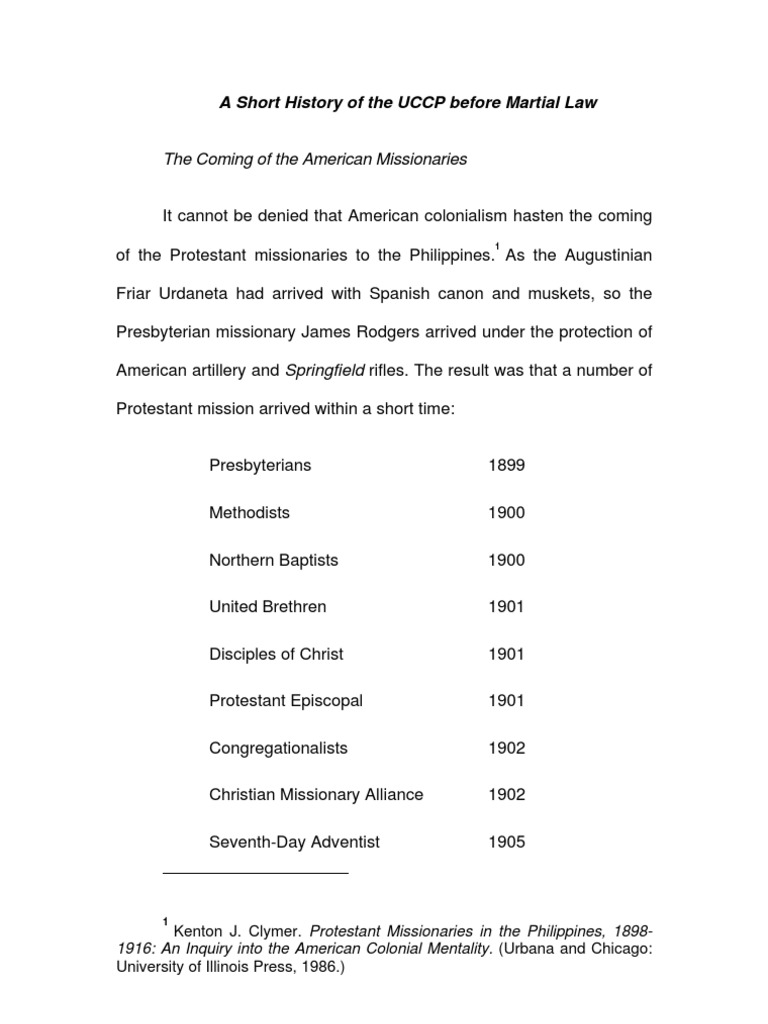 A Short History of the UCCP before Martial Law

The Coming of the American Missionaries

It cannot be denied that American colonialism hasten the coming of the Protestant missionaries to the Philippines.$^1$ As the Augustinian Friar Urdaneta had arrived with Spanish canon and muskets, so the Presbyterian missionary James Rodgers arrived under the protection of American artillery and Springfield rifles. The result was that a number of Protestant mission arrived within a short time:

| | |
|---|---|
| Presbyterians | 1899 |
| Methodists | 1900 |
| Northern Baptists | 1900 |
| United Brethren | 1901 |
| Disciples of Christ | 1901 |
| Protestant Episcopal | 1901 |
| Congregationalists | 1902 |
| Christian Missionary Alliance | 1902 |
| Seventh-Day Adventist | 1905 |

$^1$ Kenton J. Clymer. Protestant Missionaries in the Philippines, 1898-1916: An Inquiry into the American Colonial Mentality. (Urbana and Chicago: University of Illinois Press, 1986.)